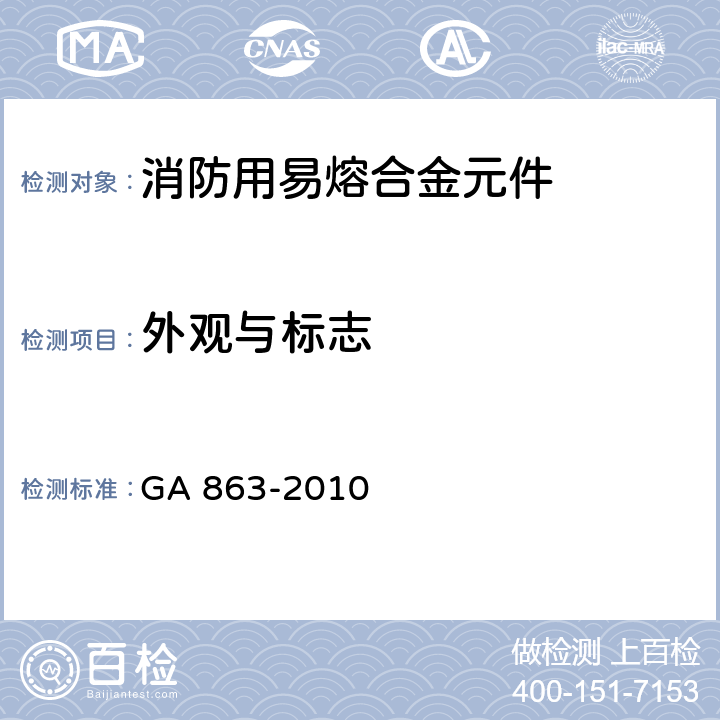 MA CNAS AL ilac-MRA

检测对象：消防用易熔合金元件

检测项目：外观与标志

检测标准：GA 863-2010

百检
Baijiantest.com

做检测 上百检
400-151-7153